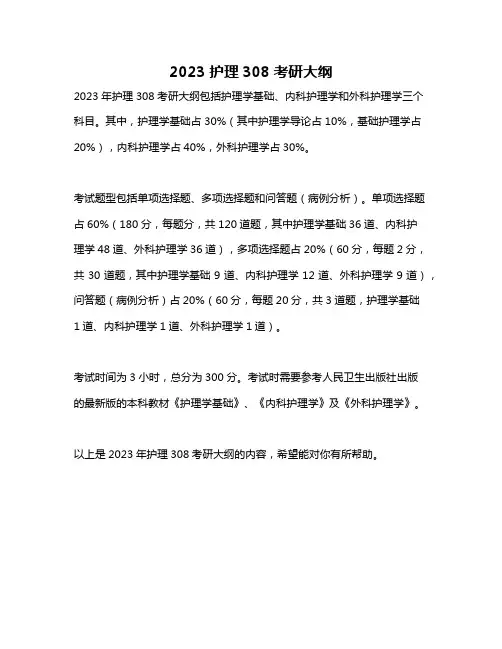 2023 护理 308 考研大纲

2023 年护理 308 考研大纲包括护理学基础、内科护理学和外科护理学三个科目。其中，护理学基础占 30%（其中护理学导论占 10%，基础护理学占 20%），内科护理学占 40%，外科护理学占 30%。

考试题型包括单项选择题、多项选择题和问答题（病例分析）。单项选择题占 60%（180 分，每题分，共 120 道题，其中护理学基础 36 道、内科护理学 48 道、外科护理学 36 道），多项选择题占 20%（60 分，每题 2 分，共 30 道题，其中护理学基础 9 道、内科护理学 12 道、外科护理学 9 道），问答题（病例分析）占 20%（60 分，每题 20 分，共 3 道题，护理学基础 1 道、内科护理学 1 道、外科护理学 1 道）。

考试时间为 3 小时，总分为 300 分。考试时需要参考人民卫生出版社出版的最新版的本科教材《护理学基础》、《内科护理学》及《外科护理学》。

以上是 2023 年护理 308 考研大纲的内容，希望能对你有所帮助。